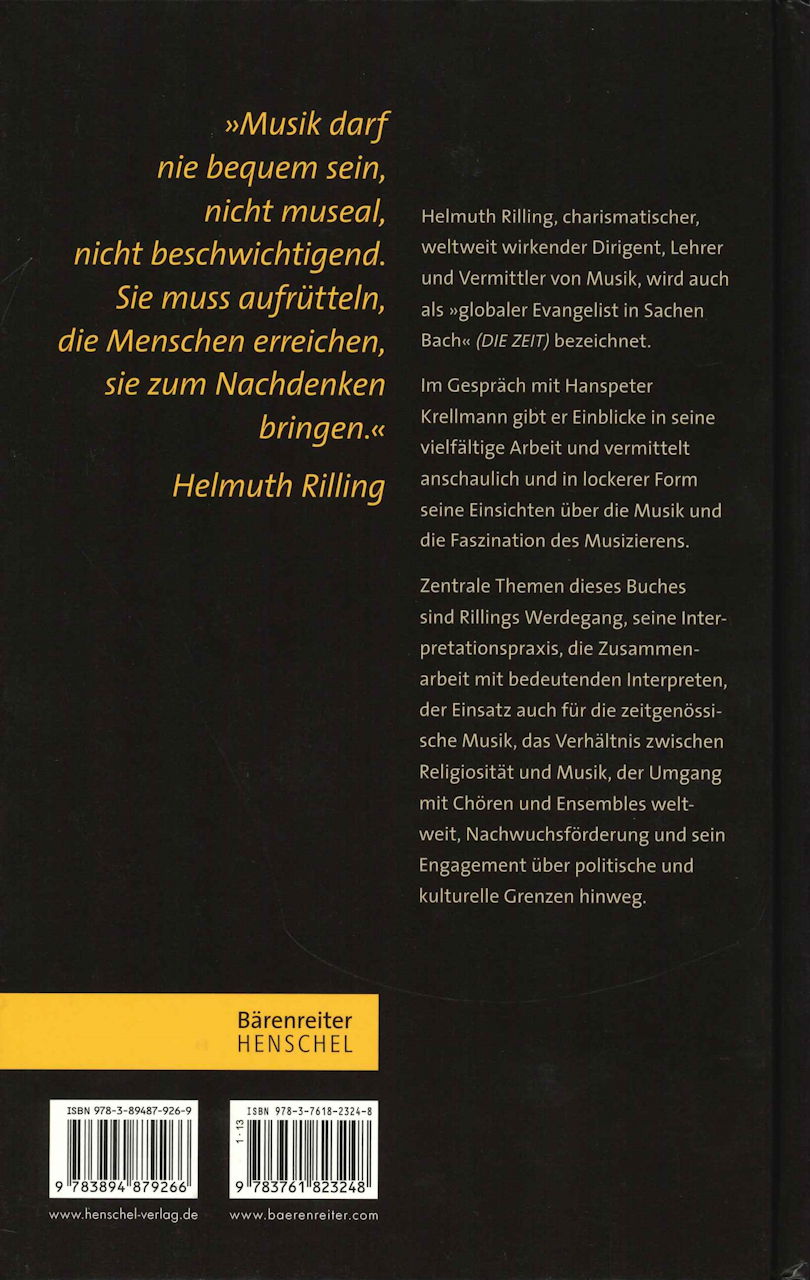 »Musik darf
nie bequem sein,
nicht museal,
nicht beschwichtigend.
Sie muss aufrütteln,
die Menschen erreichen,
sie zum Nachdenken
bringen.«
Helmuth Rilling

Helmuth Rilling, charismatischer, weltweit wirkender Dirigent, Lehrer und Vermittler von Musik, wird auch als »globaler Evangelist in Sachen Bach« (DIE ZEIT) bezeichnet.

Im Gespräch mit Hanspeter Krellmann gibt er Einblicke in seine vielfältige Arbeit und vermittelt anschaulich und in lockerer Form seine Einsichten über die Musik und die Faszination des Musizierens.

Zentrale Themen dieses Buches sind Rillings Werdegang, seine Interpretationspraxis, die Zusammenarbeit mit bedeutenden Interpreten, der Einsatz auch für die zeitgenössische Musik, das Verhältnis zwischen Religiosität und Musik, der Umgang mit Chören und Ensembles weltweit, Nachwuchsförderung und sein Engagement über politische und kulturelle Grenzen hinweg.

Bärenreiter
HENSCHEL

ISBN 978-3-89487-926-9
9 783894 879266
www.henschel-verlag.de

ISBN 978-3-7618-2324-8
1·13
9 783761 823248
www.baerenreiter.com